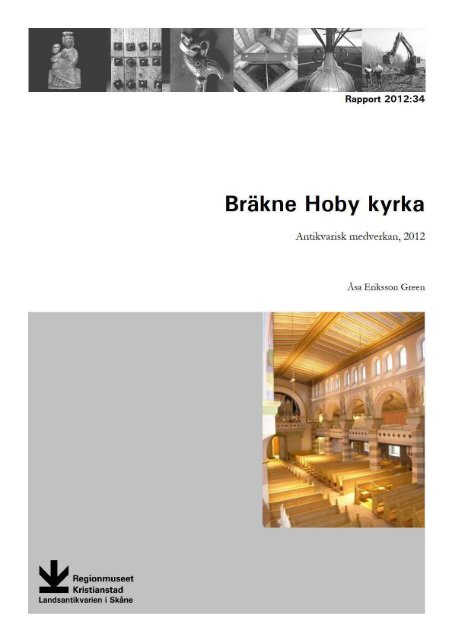 Rapport 2012:34

Bräkne Hoby kyrka

Antikvarisk medverkan, 2012

Åsa Eriksson Green

Regionmuseet Kristianstad
Landsantikvarien i Skåne